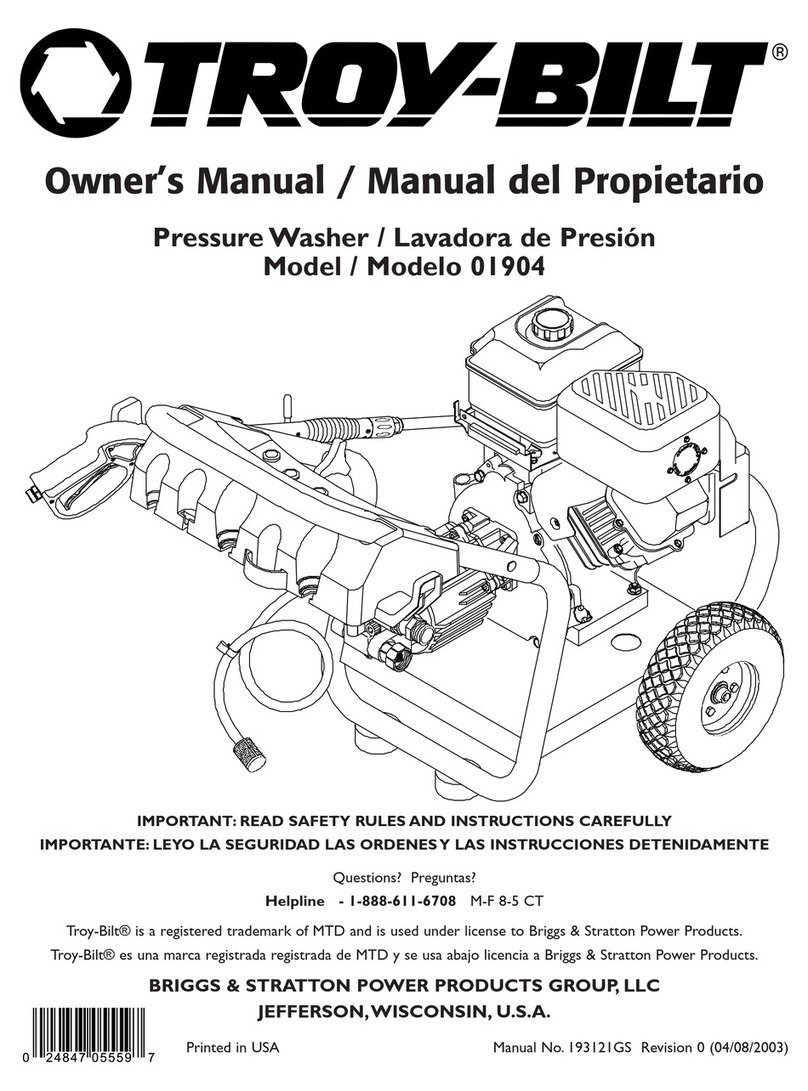 TROY-BILT®

Owner's Manual / Manual del Propietario

Pressure Washer / Lavadora de Presión
Model / Modelo 01904

IMPORTANT: READ SAFETY RULES AND INSTRUCTIONS CAREFULLY
IMPORTANTE: LEYO LA SEGURIDAD LAS ORDENES Y LAS INSTRUCCIONES DETENIDAMENTE

Questions? Preguntas?
Helpline - 1-888-611-6708 M-F 8-5 CT

Troy-Bilt® is a registered trademark of MTD and is used under license to Briggs & Stratton Power Products.
Troy-Bilt® es una marca registrada registrada de MTD y se usa abajo licencia a Briggs & Stratton Power Products.

BRIGGS & STRATTON POWER PRODUCTS GROUP, LLC
JEFFERSON, WISCONSIN, U.S.A.

0 24847 05559 7

Printed in USA

Manual No. 193121GS Revision 0 (04/08/2003)